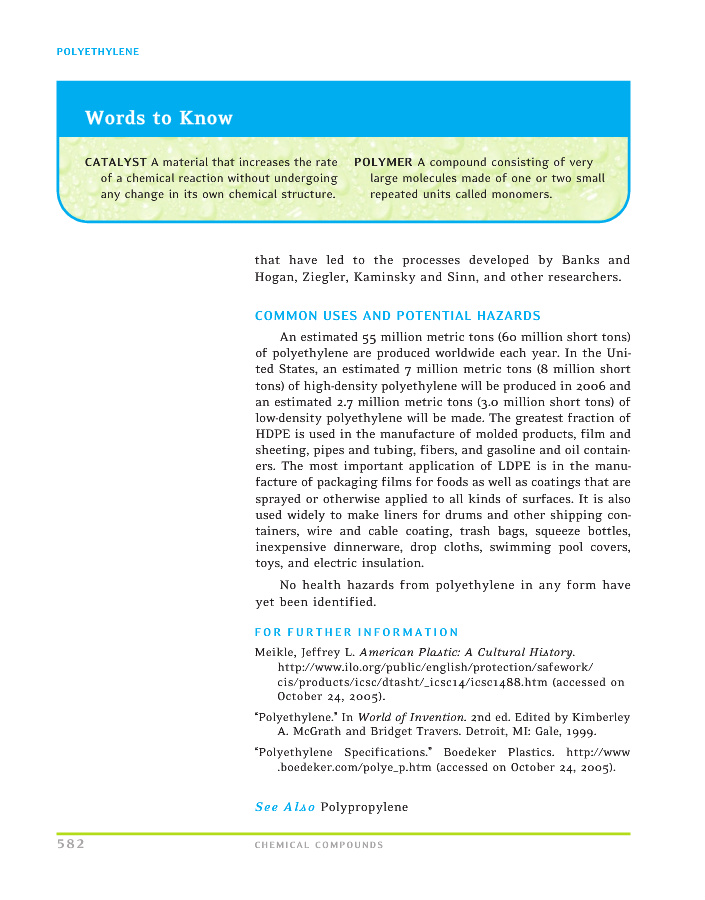 POLYETHYLENE

Words to Know

CATALYST A material that increases the rate of a chemical reaction without undergoing any change in its own chemical structure.

POLYMER A compound consisting of very large molecules made of one or two small repeated units called monomers.

that have led to the processes developed by Banks and Hogan, Ziegler, Kaminsky and Sinn, and other researchers.

COMMON USES AND POTENTIAL HAZARDS

An estimated 55 million metric tons (60 million short tons) of polyethylene are produced worldwide each year. In the United States, an estimated 7 million metric tons (8 million short tons) of high-density polyethylene will be produced in 2006 and an estimated 2.7 million metric tons (3.0 million short tons) of low-density polyethylene will be made. The greatest fraction of HDPE is used in the manufacture of molded products, film and sheeting, pipes and tubing, fibers, and gasoline and oil containers. The most important application of LDPE is in the manufacture of packaging films for foods as well as coatings that are sprayed or otherwise applied to all kinds of surfaces. It is also used widely to make liners for drums and other shipping containers, wire and cable coating, trash bags, squeeze bottles, inexpensive dinnerware, drop cloths, swimming pool covers, toys, and electric insulation.

No health hazards from polyethylene in any form have yet been identified.

FOR FURTHER INFORMATION

Meikle, Jeffrey L. American Plastic: A Cultural History. http://www.ilo.org/public/english/protection/safework/cis/products/icsc/dtasht/_icsc14/icsc1488.htm (accessed on October 24, 2005).

"Polyethylene." In World of Invention. 2nd ed. Edited by Kimberley A. McGrath and Bridget Travers. Detroit, MI: Gale, 1999.

"Polyethylene Specifications." Boedeker Plastics. http://www.boedeker.com/polye_p.htm (accessed on October 24, 2005).

See Also Polypropylene

582 CHEMICAL COMPOUNDS